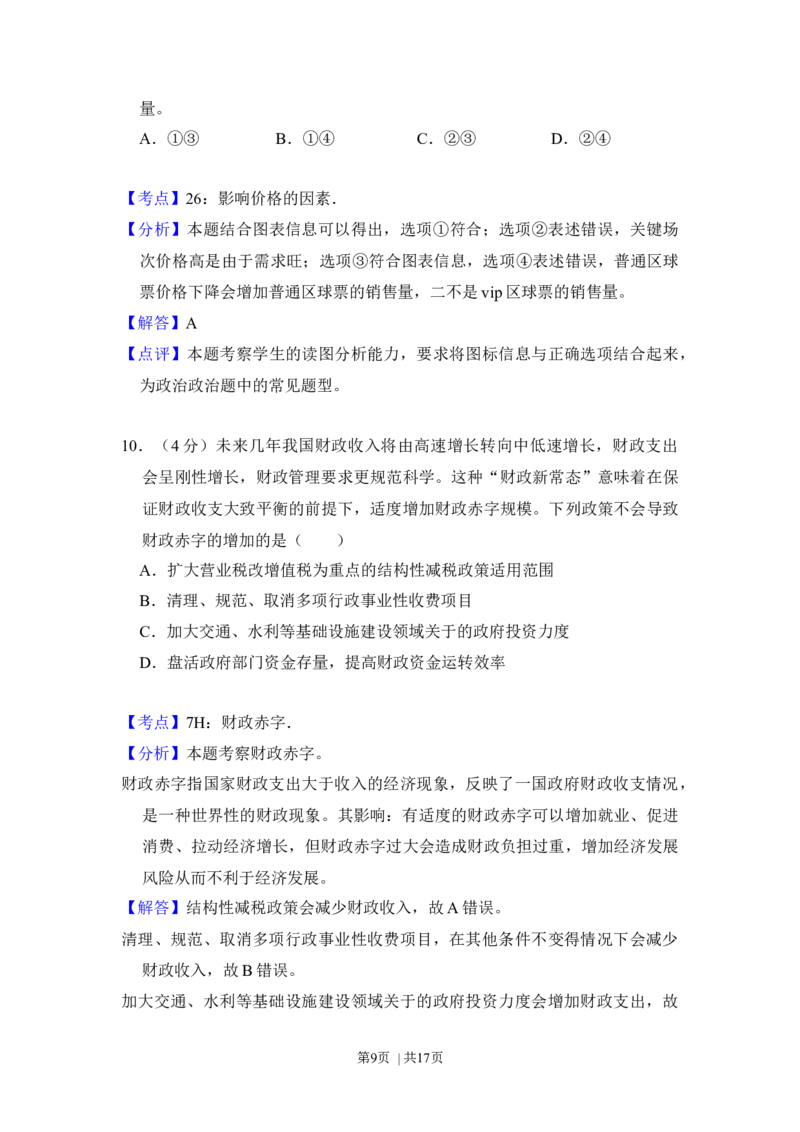 量。

A．①③ B．①④ C．②③ D．②④

【考点】26：影响价格的因素．

【分析】本题结合图表信息可以得出，选项①符合；选项②表述错误，关键场次价格高是由于需求旺；选项③符合图表信息，选项④表述错误，普通区球票价格下降会增加普通区球票的销售量，二不是vip区球票的销售量。

【解答】A

【点评】本题考察学生的读图分析能力，要求将图标信息与正确选项结合起来，为政治政治题中的常见题型。

10．（4分）未来几年我国财政收入将由高速增长转向中低速增长，财政支出会呈刚性增长，财政管理要求更规范科学。这种“财政新常态”意味着在保证财政收支大致平衡的前提下，适度增加财政赤字规模。下列政策不会导致财政赤字的增加的是（　　）

A．扩大营业税改增值税为重点的结构性减税政策适用范围

B．清理、规范、取消多项行政事业性收费项目

C．加大交通、水利等基础设施建设领域关于的政府投资力度

D．盘活政府部门资金存量，提高财政资金运转效率

【考点】7H：财政赤字．

【分析】本题考察财政赤字。

财政赤字指国家财政支出大于收入的经济现象，反映了一国政府财政收支情况，是一种世界性的财政现象。其影响：有适度的财政赤字可以增加就业、促进消费、拉动经济增长，但财政赤字过大会造成财政负担过重，增加经济发展风险从而不利于经济发展。

【解答】结构性减税政策会减少财政收入，故A错误。

清理、规范、取消多项行政事业性收费项目，在其他条件不变得情况下会减少财政收入，故B错误。

加大交通、水利等基础设施建设领域关于的政府投资力度会增加财政支出，故

第9页 ｜共17页